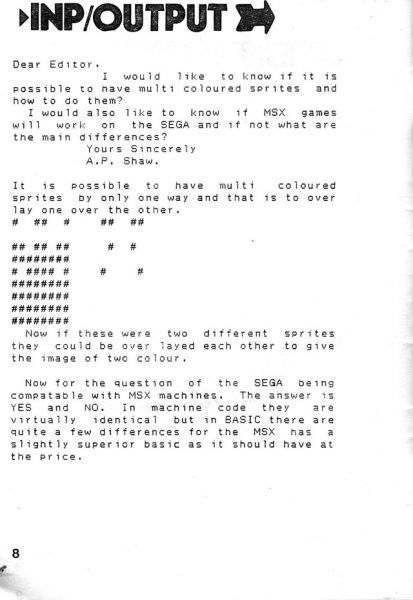 INP/OUTPUT

Dear Editor,

I would like to know if it is possible to have multi coloured sprites and how to do them?

I would also like to know if MSX games will work on the SEGA and if not what are the main differences?

Yours Sincerely
A.P. Shaw.

It is possible to have multi coloured sprites by only one way and that is to over lay one over the other.

# ## # ## ##

## ## ## # #
########
# #### # # #
########
########
########
########

Now if these were two different sprites they could be over layed each other to give the image of two colour.

Now for the question of the SEGA being compatable with MSX machines. The answer is YES and NO. In machine code they are virtually identical but in BASIC there are quite a few differences for the MSX has a slightly superior basic as it should have at the price.

8